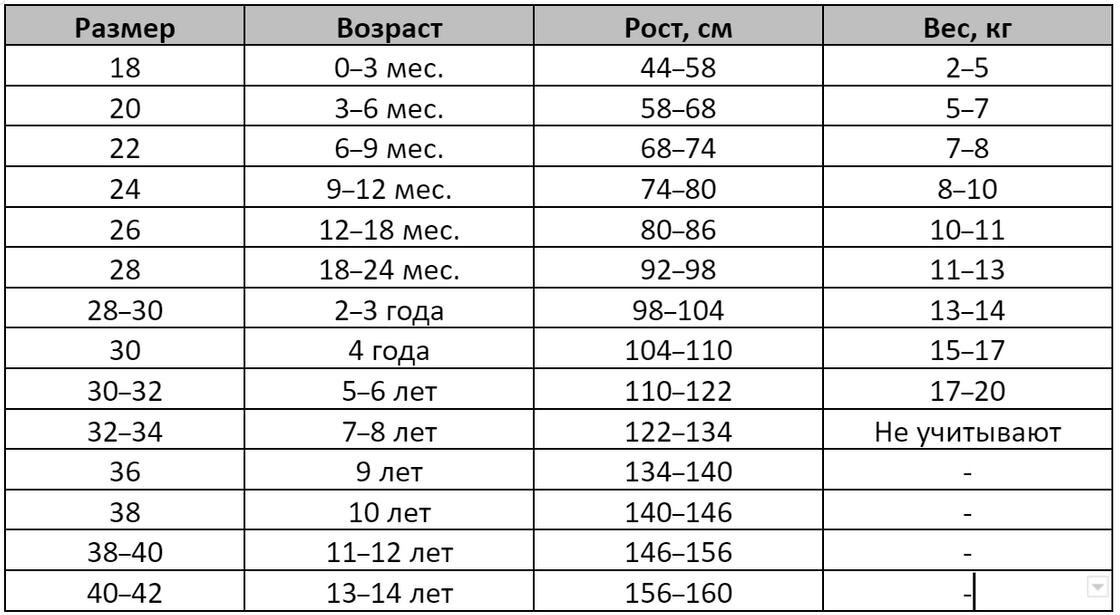 | Размер | Возраст | Рост, см | Вес, кг |
|---|---|---|---|
| 18 | 0–3 мес. | 44–58 | 2–5 |
| 20 | 3–6 мес. | 58–68 | 5–7 |
| 22 | 6–9 мес. | 68–74 | 7–8 |
| 24 | 9–12 мес. | 74–80 | 8–10 |
| 26 | 12–18 мес. | 80–86 | 10–11 |
| 28 | 18–24 мес. | 92–98 | 11–13 |
| 28–30 | 2–3 года | 98–104 | 13–14 |
| 30 | 4 года | 104–110 | 15–17 |
| 30–32 | 5–6 лет | 110–122 | 17–20 |
| 32–34 | 7–8 лет | 122–134 | Не учитывают |
| 36 | 9 лет | 134–140 | - |
| 38 | 10 лет | 140–146 | - |
| 38–40 | 11–12 лет | 146–156 | - |
| 40–42 | 13–14 лет | 156–160 | - |